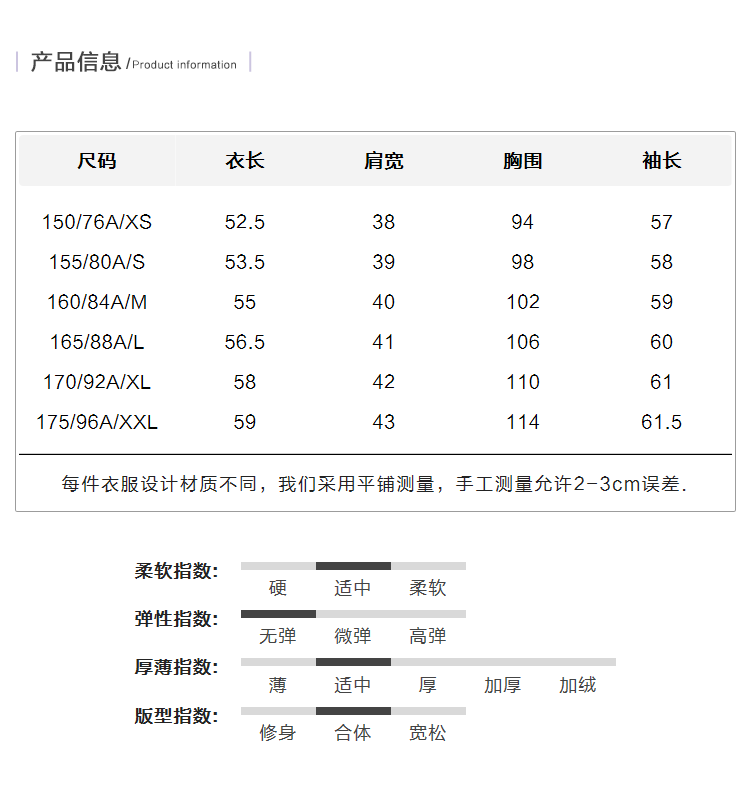 产品信息 /Product information

| 尺码 | 衣长 | 肩宽 | 胸围 | 袖长 |
|---|---|---|---|---|
| 150/76A/XS | 52.5 | 38 | 94 | 57 |
| 155/80A/S | 53.5 | 39 | 98 | 58 |
| 160/84A/M | 55 | 40 | 102 | 59 |
| 165/88A/L | 56.5 | 41 | 106 | 60 |
| 170/92A/XL | 58 | 42 | 110 | 61 |
| 175/96A/XXL | 59 | 43 | 114 | 61.5 |

每件衣服设计材质不同，我们采用平铺测量，手工测量允许2-3cm误差.

柔软指数: 硬 适中 柔软

弹性指数: 无弹 微弹 高弹

厚薄指数: 薄 适中 厚 加厚 加绒

版型指数: 修身 合体 宽松